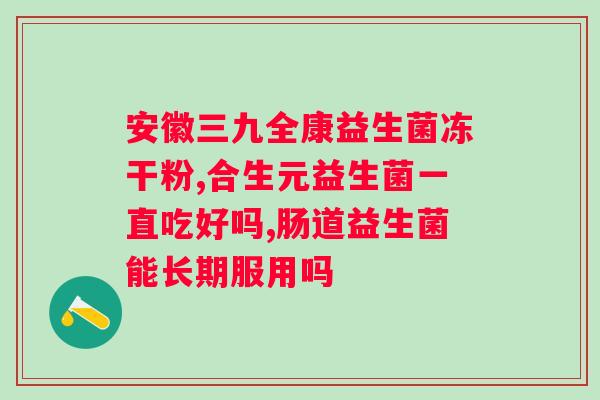 安徽三九全康益生菌冻干粉,合生元益生菌一直吃好吗,肠道益生菌能长期服用吗